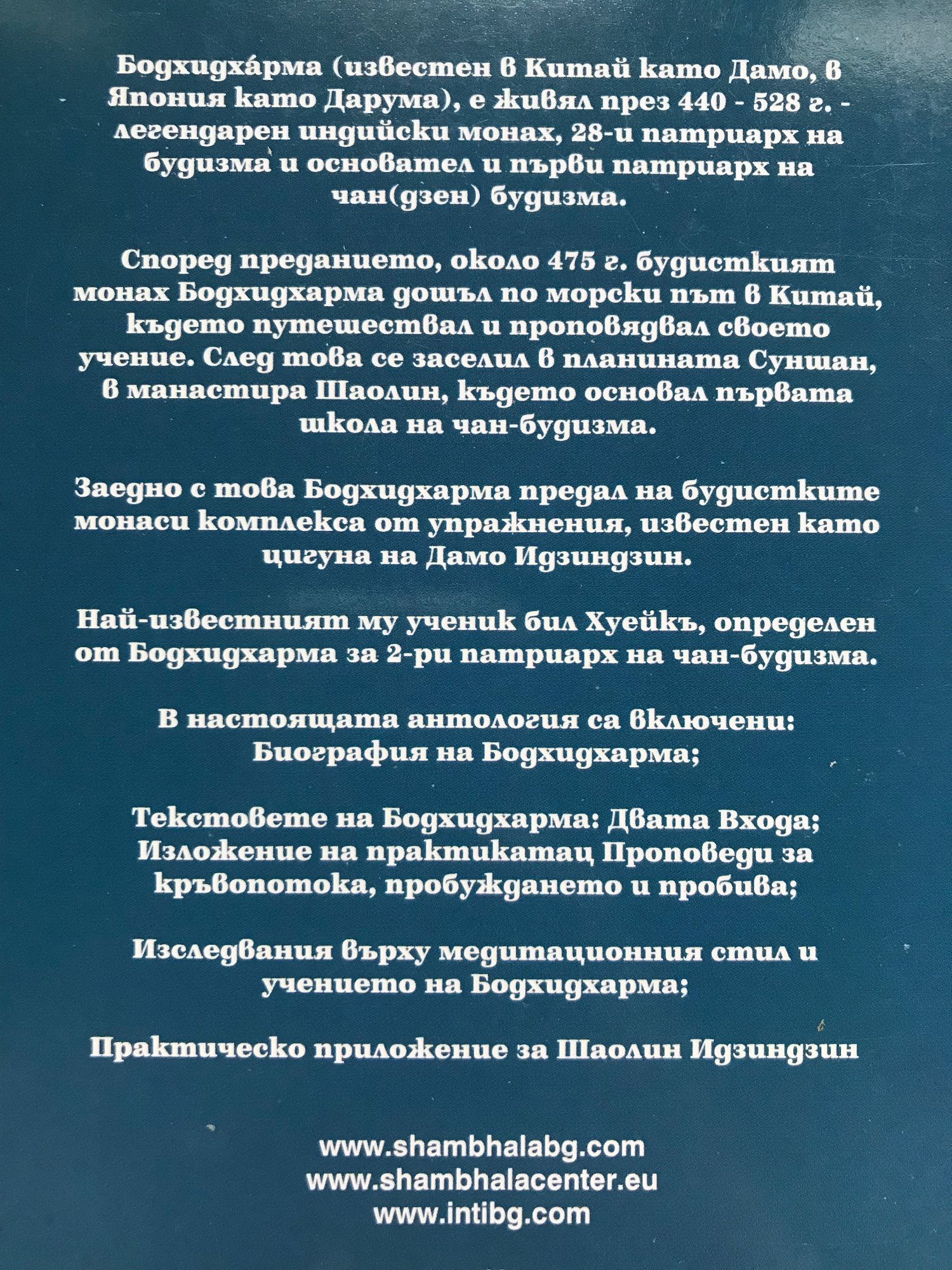 Бодхидха́рма (известен в Китай като Дамо, в Япония като Дарума), е живял през 440 - 528 г. - легендарен индийски монах, 28-и патриарх на будизма и основател и първи патриарх на чан(дзен) будизма.

Според преданието, около 475 г. будисткият монах Бодхидхарма дошъл по морски път в Китай, където пътешествал и проповядвал своето учение. След това се заселил в планината Суншан, в манастира Шаолин, където основал първата школа на чан-будизма.

Заедно с това Бодхидхарма предал на будистките монаси комплекса от упражнения, известен като цигуна на Дамо Идзиндзин.

Най-известният му ученик бил Хуейкъ, определен от Бодхидхарма за 2-ри патриарх на чан-будизма.

В настоящата антология са включени: Биография на Бодхидхарма;

Текстовете на Бодхидхарма: Двата Входа; Изложение на практикатац Проповеди за кръвопотока, пробуждането и пробива;

Изследвания върху медитационния стил и учението на Бодхидхарма;

Практическо приложение за Шаолин Идзиндзин

www.shambhalabg.com
www.shambhalacenter.eu
www.intibg.com